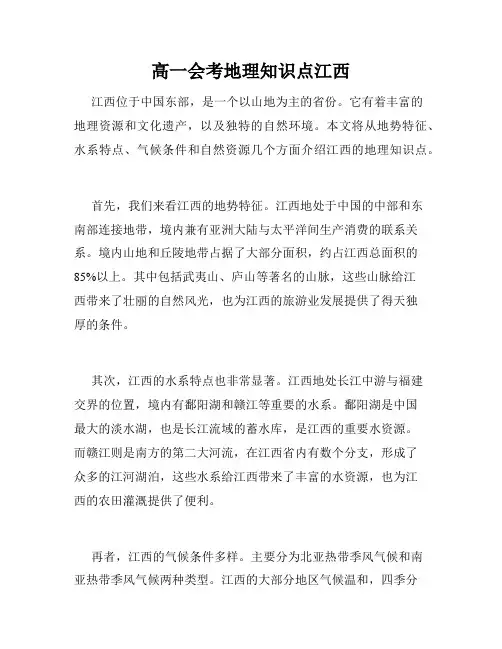 高一会考地理知识点江西

江西位于中国东部，是一个以山地为主的省份。它有着丰富的地理资源和文化遗产，以及独特的自然环境。本文将从地势特征、水系特点、气候条件和自然资源几个方面介绍江西的地理知识点。

首先，我们来看江西的地势特征。江西地处于中国的中部和东南部连接地带，境内兼有亚洲大陆与太平洋间生产消费的联系关系。境内山地和丘陵地带占据了大部分面积，约占江西总面积的85%以上。其中包括武夷山、庐山等著名的山脉，这些山脉给江西带来了壮丽的自然风光，也为江西的旅游业发展提供了得天独厚的条件。

其次，江西的水系特点也非常显著。江西地处长江中游与福建交界的位置，境内有鄱阳湖和赣江等重要的水系。鄱阳湖是中国最大的淡水湖，也是长江流域的蓄水库，是江西的重要水资源。而赣江则是南方的第二大河流，在江西省内有数个分支，形成了众多的江河湖泊，这些水系给江西带来了丰富的水资源，也为江西的农田灌溉提供了便利。

再者，江西的气候条件多样。主要分为北亚热带季风气候和南亚热带季风气候两种类型。江西的大部分地区气候温和，四季分